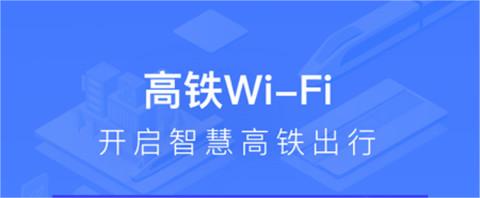 高铁Wi-Fi

开启智慧高铁出行